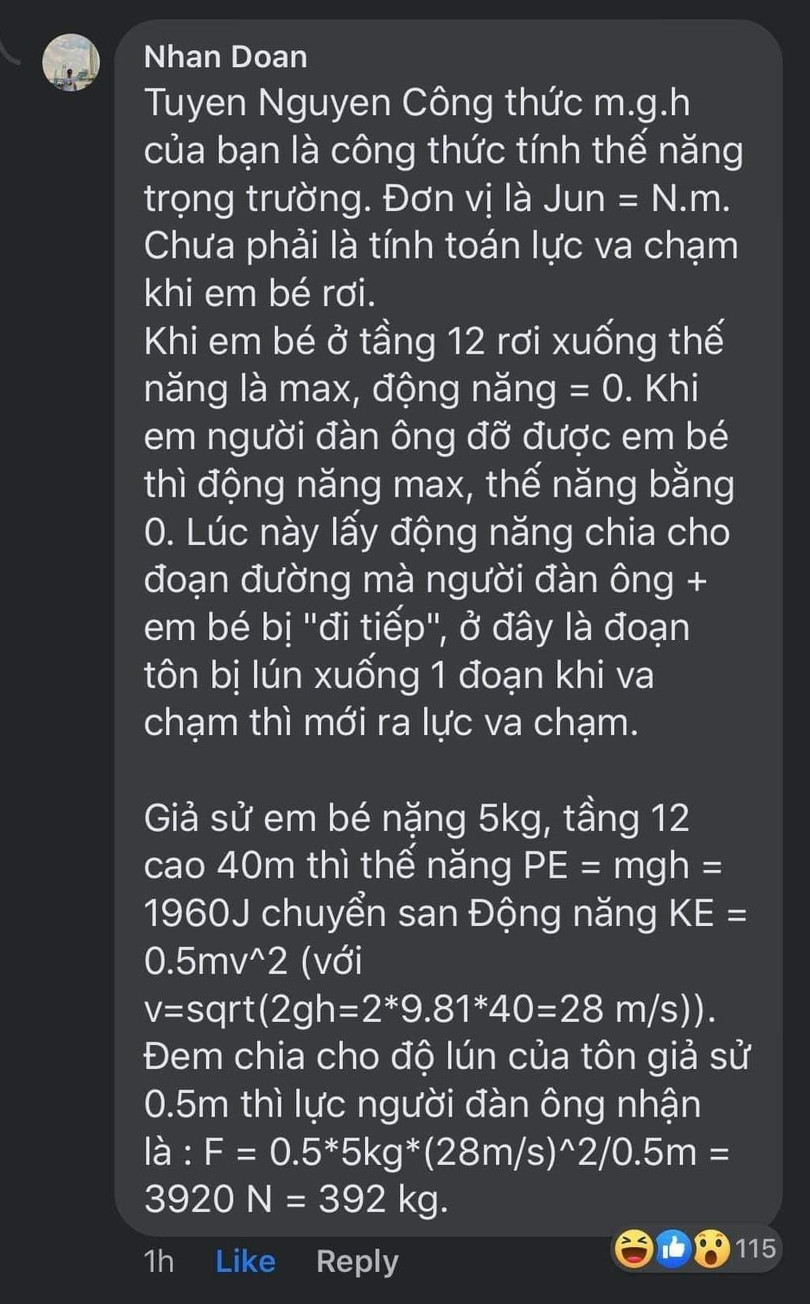 Nhan Doan
Tuyen Nguyen Công thức m.g.h của bạn là công thức tính thế năng trọng trường. Đơn vị là Jun = N.m. Chưa phải là tính toán lực va chạm khi em bé rơi.
Khi em bé ở tầng 12 rơi xuống thế năng là max, động năng = 0. Khi em người đàn ông đỡ được em bé thì động năng max, thế năng bằng 0. Lúc này lấy động năng chia cho đoạn đường mà người đàn ông + em bé bị "đi tiếp", ở đây là đoạn tôn bị lún xuống 1 đoạn khi va chạm thì mới ra lực va chạm.

Giả sử em bé nặng 5kg, tầng 12 cao 40m thì thế năng PE = mgh = 1960J chuyển san Động năng KE = 0.5mv^2 (với v=sqrt(2gh=2*9.81*40=28 m/s)). Đem chia cho độ lún của tôn giả sử 0.5m thì lực người đàn ông nhận là : F = 0.5*5kg*(28m/s)^2/0.5m = 3920 N = 392 kg.

1h Like Reply 115